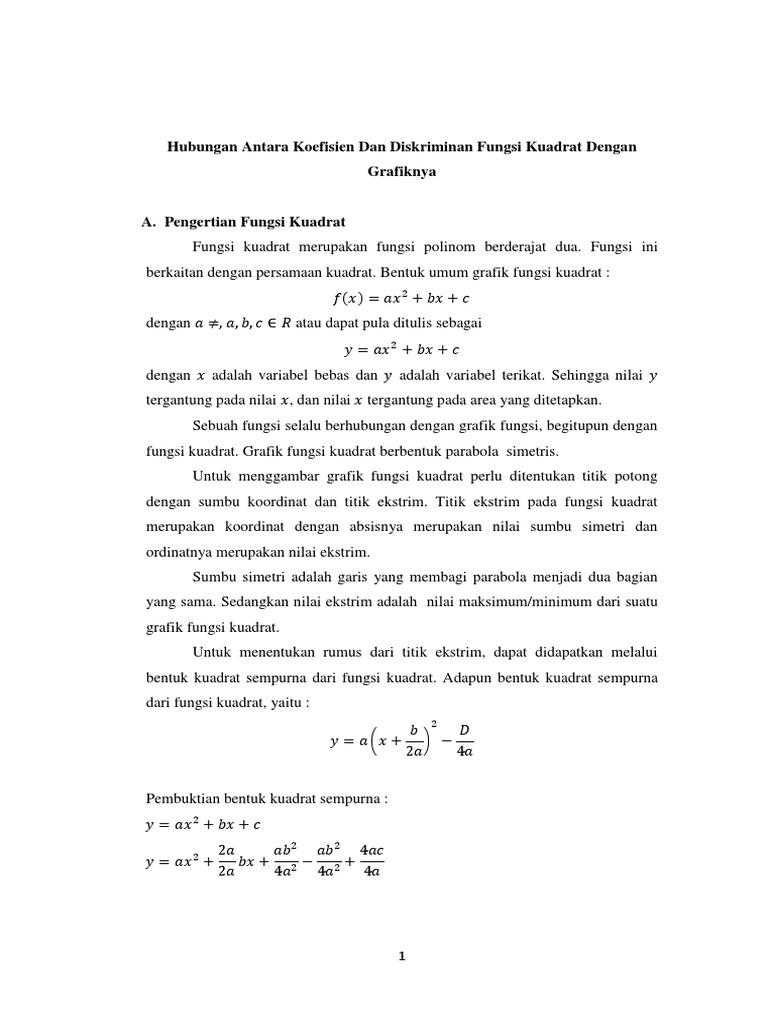 Hubungan Antara Koefisien Dan Diskriminan Fungsi Kuadrat Dengan Grafiknya

A. Pengertian Fungsi Kuadrat

Fungsi kuadrat merupakan fungsi polinom berderajat dua. Fungsi ini berkaitan dengan persamaan kuadrat. Bentuk umum grafik fungsi kuadrat :

$f(x) = ax^2 + bx + c$

dengan $a \neq, a, b, c \in R$ atau dapat pula ditulis sebagai

$y = ax^2 + bx + c$

dengan $x$ adalah variabel bebas dan $y$ adalah variabel terikat. Sehingga nilai $y$ tergantung pada nilai $x$, dan nilai $x$ tergantung pada area yang ditetapkan.

Sebuah fungsi selalu berhubungan dengan grafik fungsi, begitupun dengan fungsi kuadrat. Grafik fungsi kuadrat berbentuk parabola simetris.

Untuk menggambar grafik fungsi kuadrat perlu ditentukan titik potong dengan sumbu koordinat dan titik ekstrim. Titik ekstrim pada fungsi kuadrat merupakan koordinat dengan absisnya merupakan nilai sumbu simetri dan ordinatnya merupakan nilai ekstrim.

Sumbu simetri adalah garis yang membagi parabola menjadi dua bagian yang sama. Sedangkan nilai ekstrim adalah nilai maksimum/minimum dari suatu grafik fungsi kuadrat.

Untuk menentukan rumus dari titik ekstrim, dapat didapatkan melalui bentuk kuadrat sempurna dari fungsi kuadrat. Adapun bentuk kuadrat sempurna dari fungsi kuadrat, yaitu :

$y = a\left(x + \frac{b}{2a}\right)^2 - \frac{D}{4a}$

Pembuktian bentuk kuadrat sempurna :

$y = ax^2 + bx + c$

$y = ax^2 + \frac{2a}{2a}bx + \frac{ab^2}{4a^2} - \frac{ab^2}{4a^2} + \frac{4ac}{4a}$

1